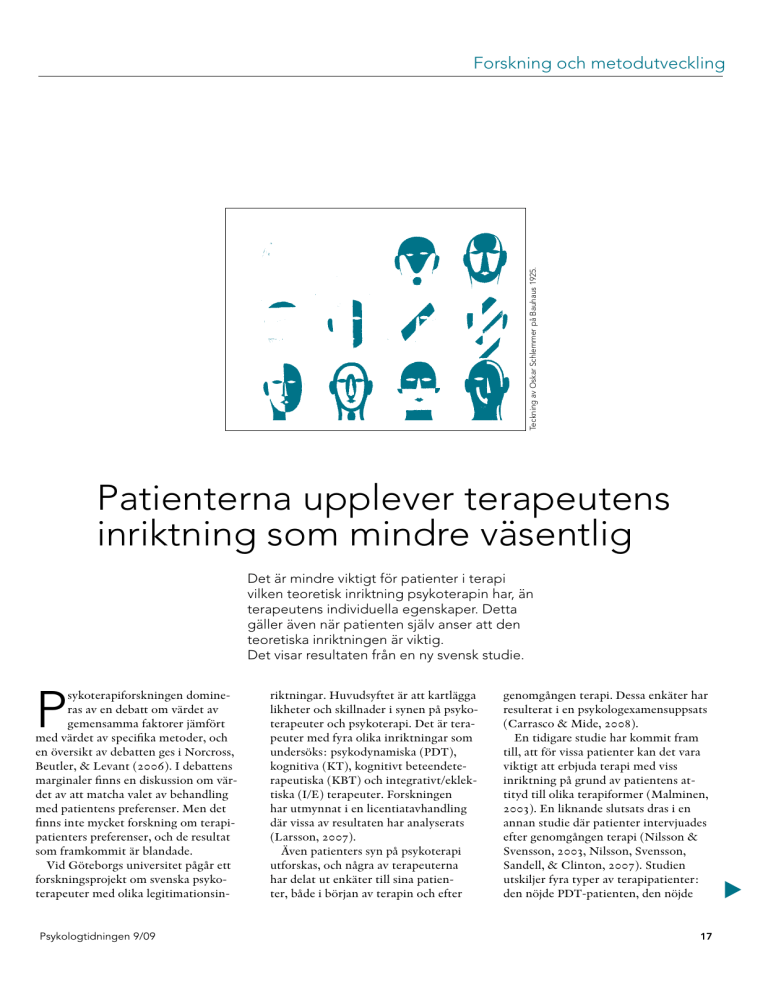 Forskning och metodutveckling

Teckning av Oskar Schlemmer på Bauhaus 1925.

Patienterna upplever terapeutens inriktning som mindre väsentlig

Det är mindre viktigt för patienter i terapi vilken teoretisk inriktning psykoterapin har, än terapeutens individuella egenskaper. Detta gäller även när patienten själv anser att den teoretiska inriktningen är viktig.
Det visar resultaten från en ny svensk studie.

Psykoterapiforskningen domineras av en debatt om värdet av gemensamma faktorer jämfört med värdet av specifika metoder, och en översikt av debatten ges i Norcross, Beutler, & Levant (2006). I debattens marginaler finns en diskussion om värdet av att matcha valet av behandling med patientens preferenser. Men det finns inte mycket forskning om terapipatienters preferenser, och de resultat som framkommit är blandade.

Vid Göteborgs universitet pågår ett forskningsprojekt om svenska psykoterapeuter med olika legitimationsinriktningar. Huvudsyftet är att kartlägga likheter och skillnader i synen på psykoterapeuter och psykoterapi. Det är terapeuter med fyra olika inriktningar som undersöks: psykodynamiska (PDT), kognitiva (KT), kognitivt beteendeterapeutiska (KBT) och integrativt/eklektiska (I/E) terapeuter. Forskningen har utmynnat i en licentiatavhandling där vissa av resultaten har analyserats (Larsson, 2007).

Även patienters syn på psykoterapi utforskas, och några av terapeuterna har delat ut enkäter till sina patienter, både i början av terapin och efter genomgången terapi. Dessa enkäter har resulterat i en psykologexamensuppsats (Carrasco & Mide, 2008).

En tidigare studie har kommit fram till, att för vissa patienter kan det vara viktigt att erbjuda terapi med viss inriktning på grund av patientens attityd till olika terapiformer (Malminen, 2003). En liknande slutsats dras i en annan studie där patienter intervjuades efter genomgången terapi (Nilsson & Svensson, 2003, Nilsson, Svensson, Sandell, & Clinton, 2007). Studien utskiljer fyra typer av terapipatienter: den nöjde PDT-patienten, den nöjde

Psykologtidningen 9/09

17